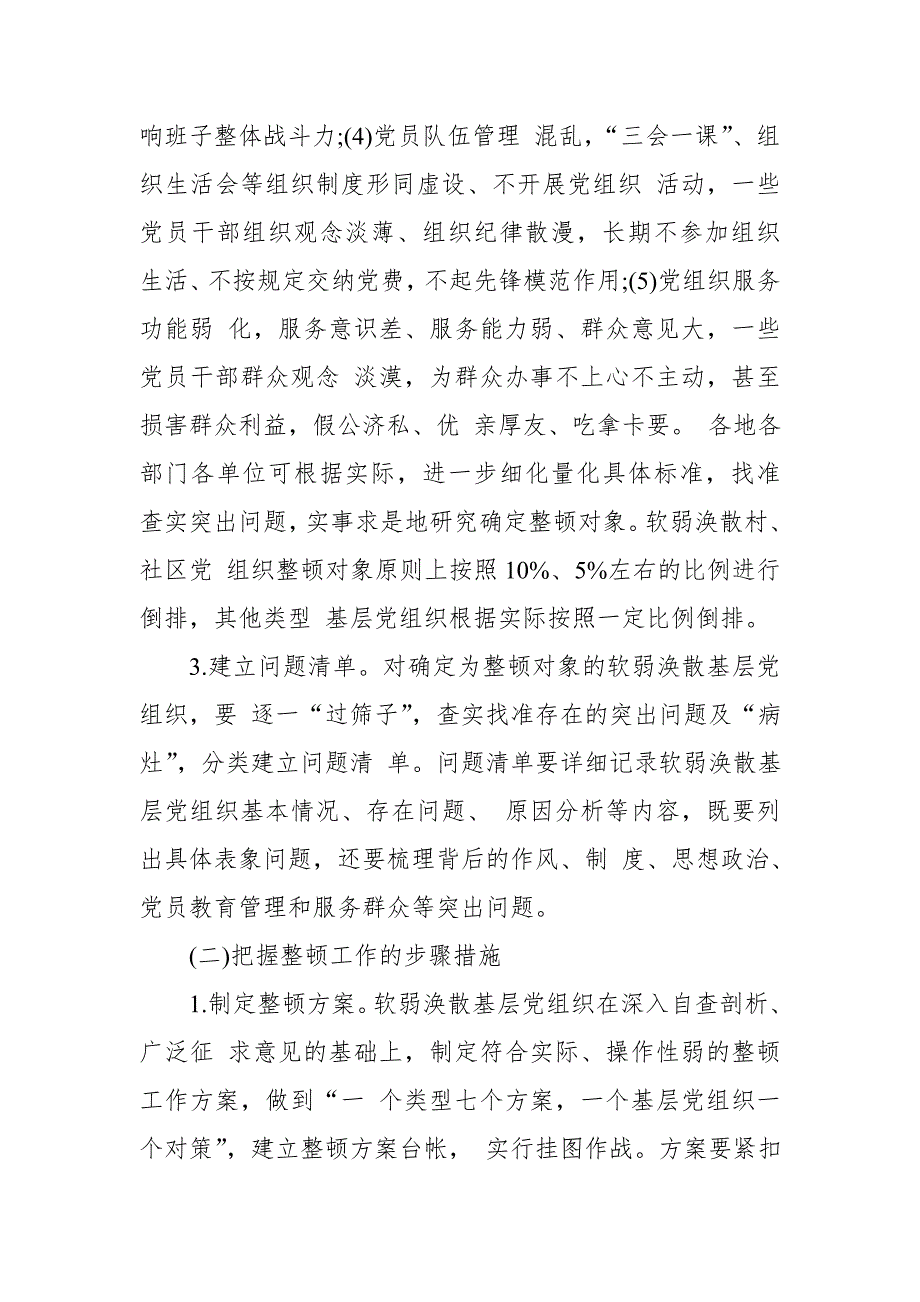 响班子整体战斗力;(4)党员队伍管理 混乱，“三会一课”、组织生活会等组织制度形同虚设、不开展党组织 活动，一些党员干部组织观念淡薄、组织纪律散漫，长期不参加组织生活、不按规定交纳党费，不起先锋模范作用;(5)党组织服务功能弱 化，服务意识差、服务能力弱、群众意见大，一些党员干部群众观念 淡漠，为群众办事不上心不主动，甚至损害群众利益，假公济私、优 亲厚友、吃拿卡要。 各地各部门各单位可根据实际，进一步细化量化具体标准，找准查实突出问题，实事求是地研究确定整顿对象。软弱涣散村、社区党 组织整顿对象原则上按照 10%、5%左右的比例进行倒排，其他类型 基层党组织根据实际按照一定比例倒排。

3.建立问题清单。对确定为整顿对象的软弱涣散基层党组织，要 逐一“过筛子”，查实找准存在的突出问题及“病灶”，分类建立问题清 单。问题清单要详细记录软弱涣散基层党组织基本情况、存在问题、 原因分析等内容，既要列出具体表象问题，还要梳理背后的作风、制 度、思想政治、党员教育管理和服务群众等突出问题。

(二)把握整顿工作的步骤措施

1.制定整顿方案。软弱涣散基层党组织在深入自查剖析、广泛征 求意见的基础上，制定符合实际、操作性弱的整顿工作方案，做到“一 个类型七个方案，一个基层党组织一个对策”，建立整顿方案台帐， 实行挂图作战。方案要紧扣